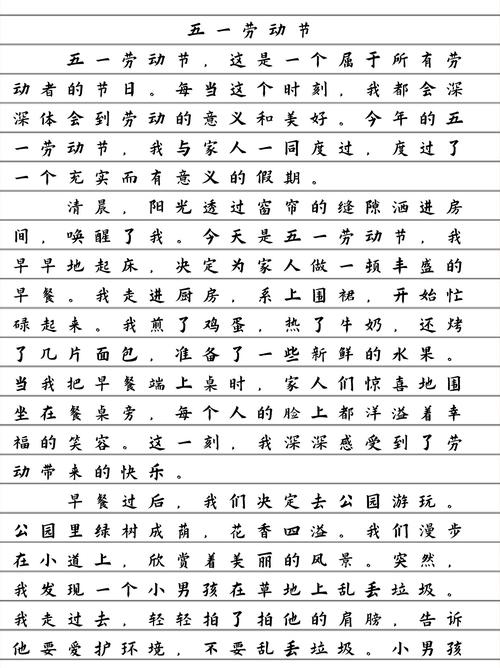 五一劳动节

五一劳动节，这是一个属于所有劳动者的节日。每当这个时刻，我都会深深体会到劳动的意义和美好。今年的五一劳动节，我与家人一同度过，度过了一个充实而有意义的假期。

清晨，阳光透过窗帘的缝隙洒进房间，唤醒了我。今天是五一劳动节，我早早地起床，决定为家人做一顿丰盛的早餐。我走进厨房，系上围裙，开始忙碌起来。我煎了鸡蛋，热了牛奶，还烤了几片面包，准备了一些新鲜的水果。当我把早餐端上桌时，家人们惊喜地围坐在餐桌旁，每个人的脸上都洋溢着幸福的笑容。这一刻，我深深感受到了劳动带来的快乐。

早餐过后，我们决定去公园游玩。公园里绿树成荫，花香四溢。我们漫步在小道上，欣赏着美丽的风景。突然，我发现一个小男孩在草地上乱丢垃圾。我走过去，轻轻拍了拍他的肩膀，告诉他要爱护环境，不要乱丢垃圾。小男孩